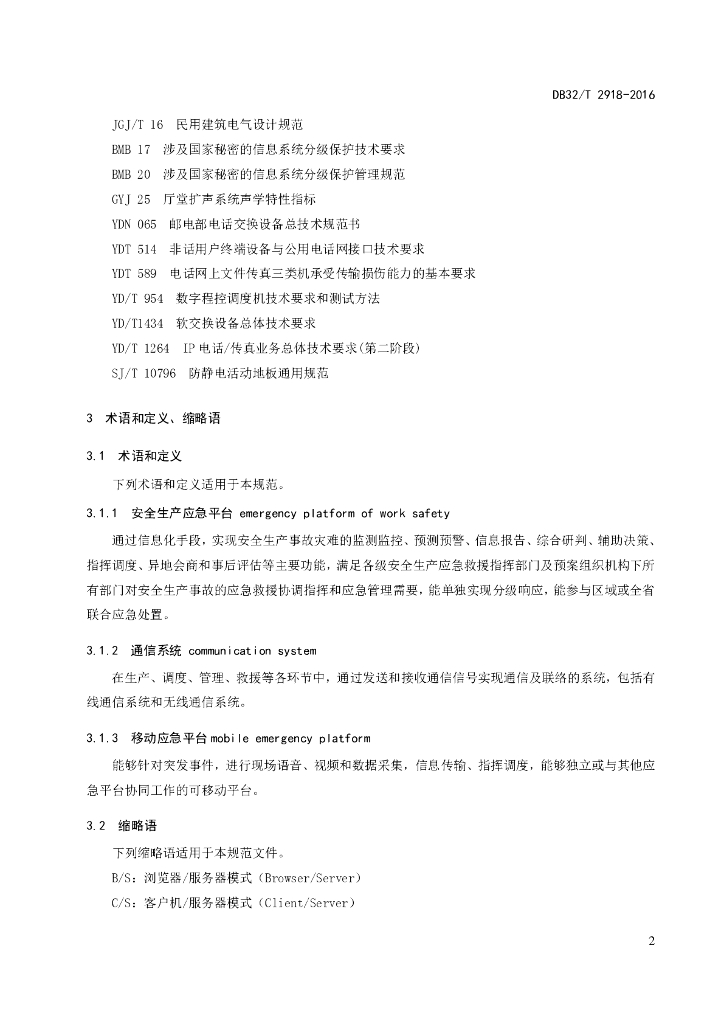 DB32/T 2918-2016

JGJ/T 16 民用建筑电气设计规范

BMB 17 涉及国家秘密的信息系统分级保护技术要求

BMB 20 涉及国家秘密的信息系统分级保护管理规范

GYJ 25 厅堂扩声系统声学特性指标

YDN 065 邮电部电话交换设备总技术规范书

YDT 514 非话用户终端设备与公用电话网接口技术要求

YDT 589 电话网上文件传真三类机承受传输损伤能力的基本要求

YD/T 954 数字程控调度机技术要求和测试方法

YD/T1434 软交换设备总体技术要求

YD/T 1264 IP电话/传真业务总体技术要求(第二阶段)

SJ/T 10796 防静电活动地板通用规范

3 术语和定义、缩略语

3.1 术语和定义

下列术语和定义适用于本规范。

3.1.1 安全生产应急平台 emergency platform of work safety

通过信息化手段，实现安全生产事故灾难的监测监控、预测预警、信息报告、综合研判、辅助决策、指挥调度、异地会商和事后评估等主要功能，满足各级安全生产应急救援指挥部门及预案组织机构下所有部门对安全生产事故的应急救援协调指挥和应急管理需要，能单独实现分级响应，能参与区域或全省联合应急处置。

3.1.2 通信系统 communication system

在生产、调度、管理、救援等各环节中，通过发送和接收通信信号实现通信及联络的系统，包括有线通信系统和无线通信系统。

3.1.3 移动应急平台 mobile emergency platform

能够针对突发事件，进行现场语音、视频和数据采集，信息传输、指挥调度，能够独立或与其他应急平台协同工作的可移动平台。

3.2 缩略语

下列缩略语适用于本规范文件。

B/S：浏览器/服务器模式（Browser/Server）

C/S：客户机/服务器模式（Client/Server）

2